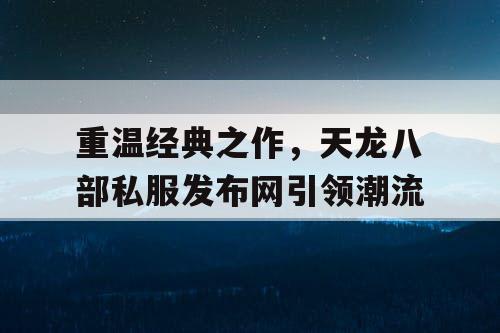 重温经典之作，天龙八部私服发布网引领潮流